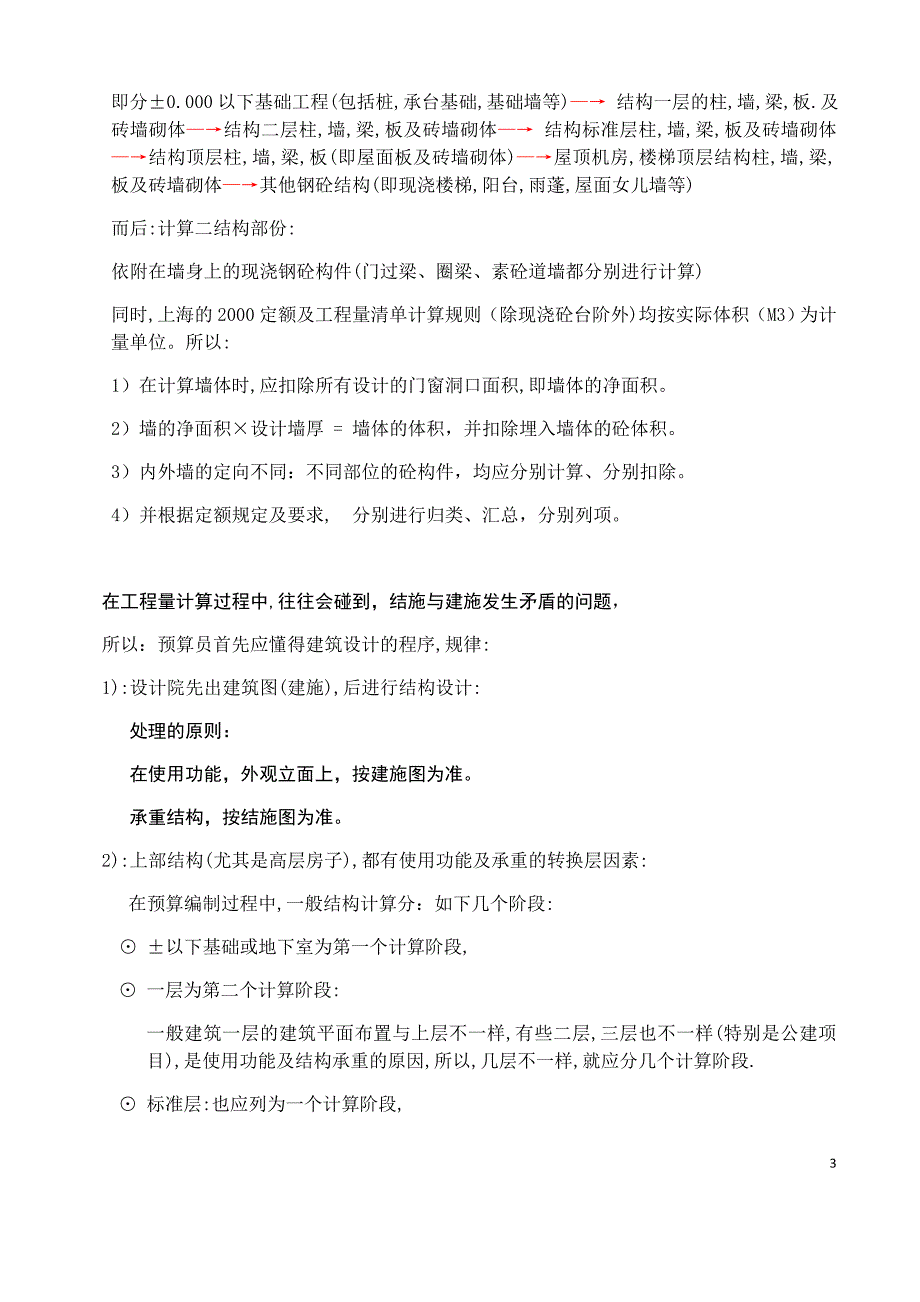 即分±0.000 以下基础工程(包括桩,承台基础,基础墙等)—→ 结构一层的柱,墙,梁,板.及砖墙砌体—→结构二层柱,墙,梁,板及砖墙砌体—→ 结构标准层柱,墙,梁,板及砖墙砌体—→结构顶层柱,墙,梁,板(即屋面板及砖墙砌体)—→屋顶机房,楼梯顶层结构柱,墙,梁,板及砖墙砌体—→其他钢砼结构(即现浇楼梯,阳台,雨蓬,屋面女儿墙等)

而后:计算二结构部份:

依附在墙身上的现浇钢砼构件(门过梁、圈梁、素砼道墙都分别进行计算)

同时,上海的 2000 定额及工程量清单计算规则（除现浇砼台阶外)均按实际体积（M3）为计量单位。所以:

1）在计算墙体时,应扣除所有设计的门窗洞口面积,即墙体的净面积。

2）墙的净面积×设计墙厚 = 墙体的体积，并扣除埋入墙体的砼体积。

3）内外墙的定向不同：不同部位的砼构件，均应分别计算、分别扣除。

4）并根据定额规定及要求， 分别进行归类、汇总，分别列项。

在工程量计算过程中,往往会碰到，结施与建施发生矛盾的问题，

所以：预算员首先应懂得建筑设计的程序,规律:

1):设计院先出建筑图(建施),后进行结构设计:

处理的原则：

在使用功能，外观立面上，按建施图为准。

承重结构，按结施图为准。

2):上部结构(尤其是高层房子),都有使用功能及承重的转换层因素:

在预算编制过程中,一般结构计算分：如下几个阶段:

⊙ ±以下基础或地下室为第一个计算阶段,

⊙ 一层为第二个计算阶段:

一般建筑一层的建筑平面布置与上层不一样,有些二层,三层也不一样(特别是公建项目),是使用功能及结构承重的原因,所以,几层不一样,就应分几个计算阶段.

⊙ 标准层:也应列为一个计算阶段,

3